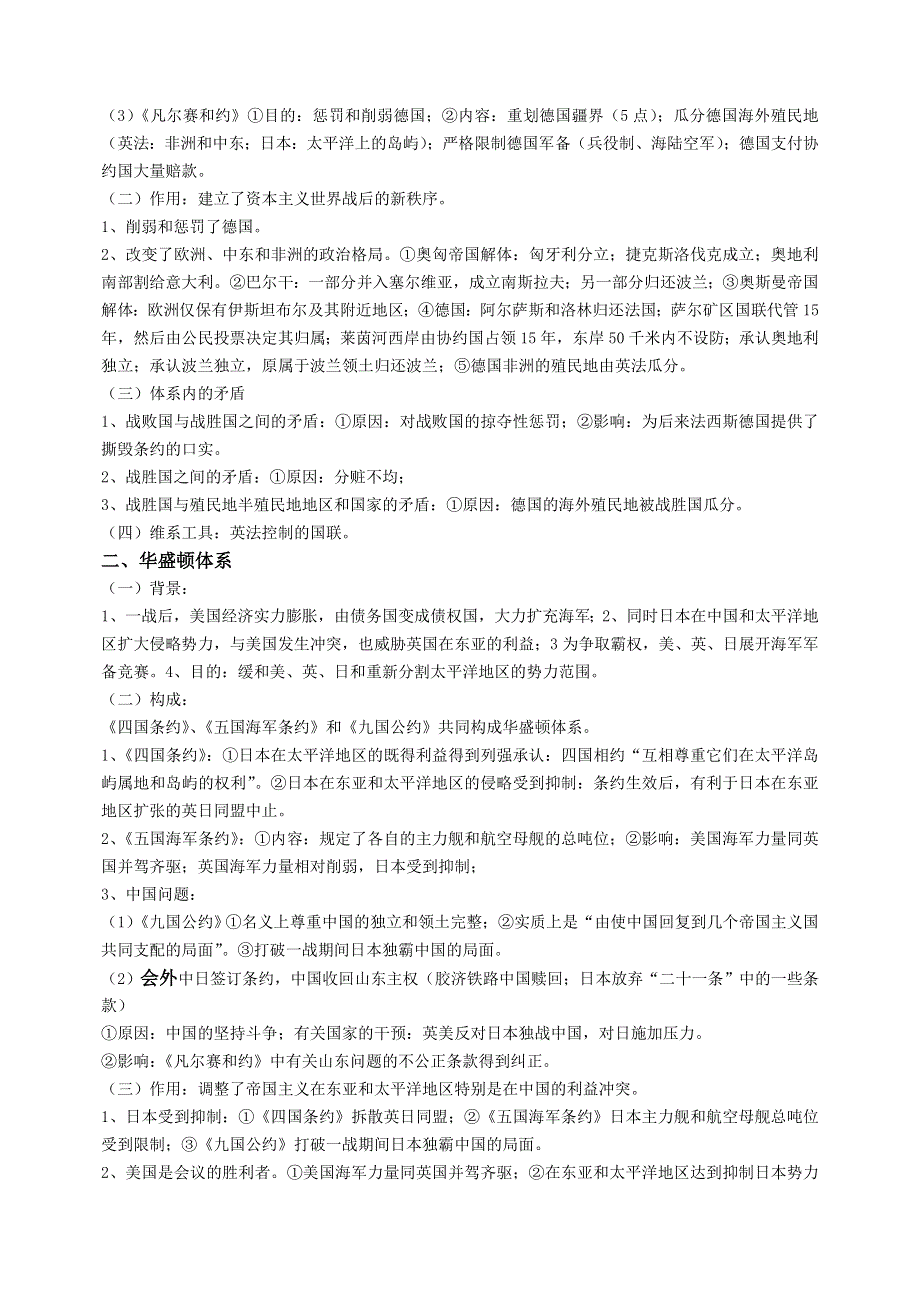 （3）《凡尔赛和约》①目的：惩罚和削弱德国；②内容：重划德国疆界（5点）；瓜分德国海外殖民地（英法：非洲和中东；日本：太平洋上的岛屿）；严格限制德国军备（兵役制、海陆空军）；德国支付协约国大量赔款。

（二）作用：建立了资本主义世界战后的新秩序。

1、削弱和惩罚了德国。

2、改变了欧洲、中东和非洲的政治格局。①奥匈帝国解体：匈牙利分立；捷克斯洛伐克成立；奥地利南部割给意大利。②巴尔干：一部分并入塞尔维亚，成立南斯拉夫；另一部分归还波兰；③奥斯曼帝国解体：欧洲仅保有伊斯坦布尔及其附近地区；④德国：阿尔萨斯和洛林归还法国；萨尔矿区国联代管15年，然后由公民投票决定其归属；莱茵河西岸由协约国占领15年，东岸50千米内不设防；承认奥地利独立；承认波兰独立，原属于波兰领土归还波兰；⑤德国非洲的殖民地由英法瓜分。

（三）体系内的矛盾

1、战败国与战胜国之间的矛盾：①原因：对战败国的掠夺性惩罚；②影响：为后来法西斯德国提供了撕毁条约的口实。

2、战胜国之间的矛盾：①原因：分赃不均；

3、战胜国与殖民地半殖民地地区和国家的矛盾：①原因：德国的海外殖民地被战胜国瓜分。

（四）维系工具：英法控制的国联。

二、华盛顿体系

（一）背景：

1、一战后，美国经济实力膨胀，由债务国变成债权国，大力扩充海军；2、同时日本在中国和太平洋地区扩大侵略势力，与美国发生冲突，也威胁英国在东亚的利益；3为争取霸权，美、英、日展开海军军备竞赛。4、目的：缓和美、英、日和重新分割太平洋地区的势力范围。

（二）构成：

《四国条约》、《五国海军条约》和《九国公约》共同构成华盛顿体系。

1、《四国条约》：①日本在太平洋地区的既得利益得到列强承认：四国相约“互相尊重它们在太平洋岛屿属地和岛屿的权利”。②日本在东亚和太平洋地区的侵略受到抑制：条约生效后，有利于日本在东亚地区扩张的英日同盟中止。

2、《五国海军条约》：①内容：规定了各自的主力舰和航空母舰的总吨位；②影响：美国海军力量同英国并驾齐驱；英国海军力量相对削弱，日本受到抑制；

3、中国问题：

（1）《九国公约》①名义上尊重中国的独立和领土完整；②实质上是“由使中国回复到几个帝国主义国共同支配的局面”。③打破一战期间日本独霸中国的局面。

（2）会外中日签订条约，中国收回山东主权（胶济铁路中国赎回；日本放弃“二十一条”中的一些条款）

①原因：中国的坚持斗争；有关国家的干预：英美反对日本独战中国，对日施加压力。

②影响：《凡尔赛和约》中有关山东问题的不公正条款得到纠正。

（三）作用：调整了帝国主义在东亚和太平洋地区特别是在中国的利益冲突。

1、日本受到抑制：①《四国条约》拆散英日同盟；②《五国海军条约》日本主力舰和航空母舰总吨位受到限制；③《九国公约》打破一战期间日本独霸中国的局面。

2、美国是会议的胜利者。①美国海军力量同英国并驾齐驱；②在东亚和太平洋地区达到抑制日本势力